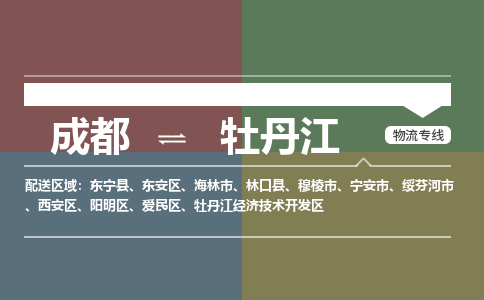 成都 ⇌ 牡丹江

物流专线

配送区域：东宁县、东安区、海林市、林口县、穆棱市、宁安市、绥芬河市、西安区、阳明区、爱民区、牡丹江经济技术开发区